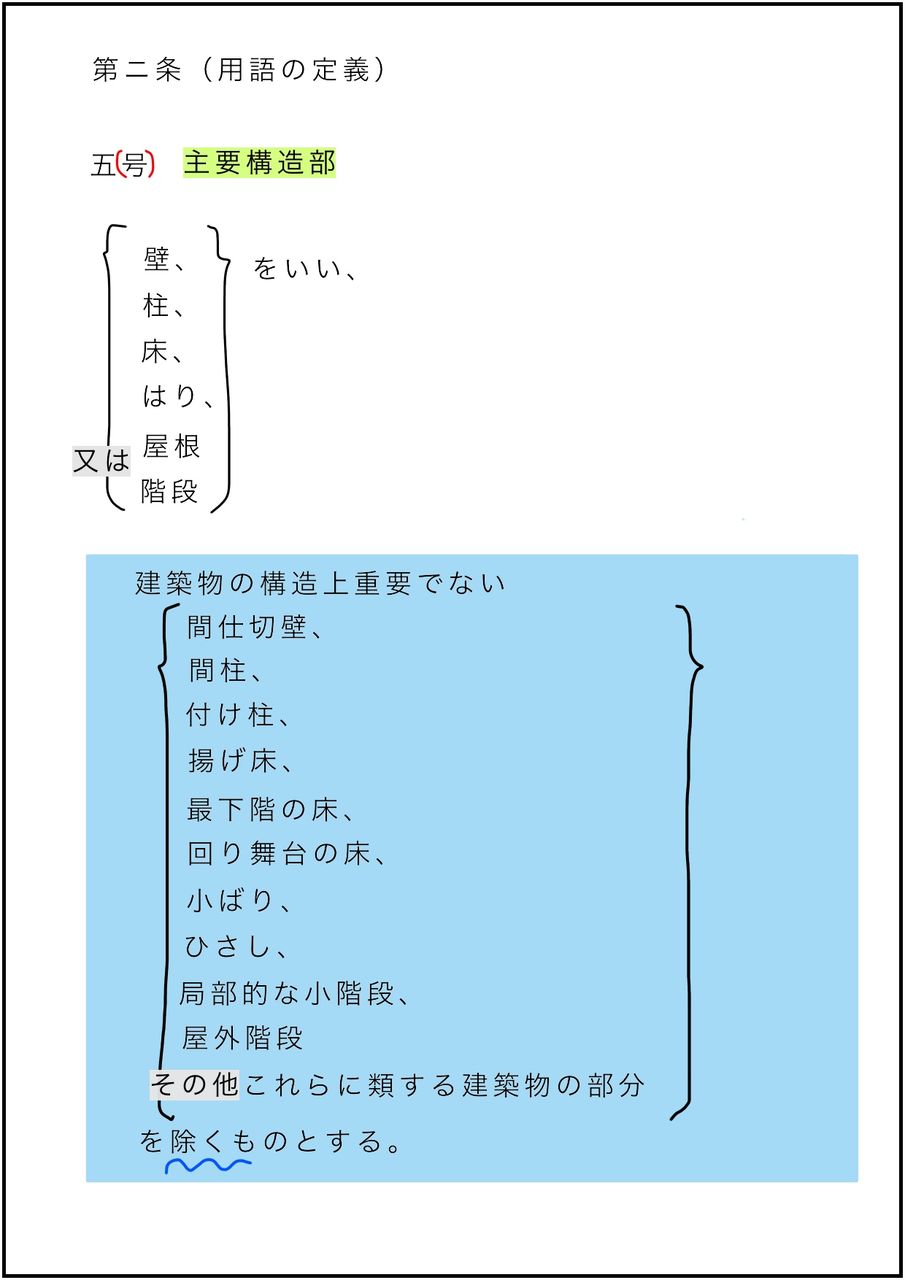 第二条（用語の定義）

五(号)　主要構造部

壁、
柱、
床、
はり、
又は 屋根
階段
をいい、

建築物の構造上重要でない
間仕切壁、
間柱、
付け柱、
揚げ床、
最下階の床、
回り舞台の床、
小ばり、
ひさし、
局部的な小階段、
屋外階段
その他これらに類する建築物の部分
を除くものとする。